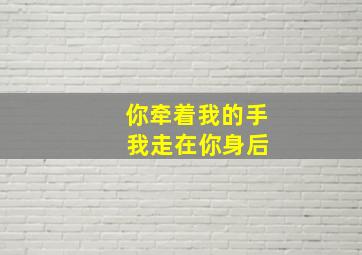 你牵着我的手
我走在你身后